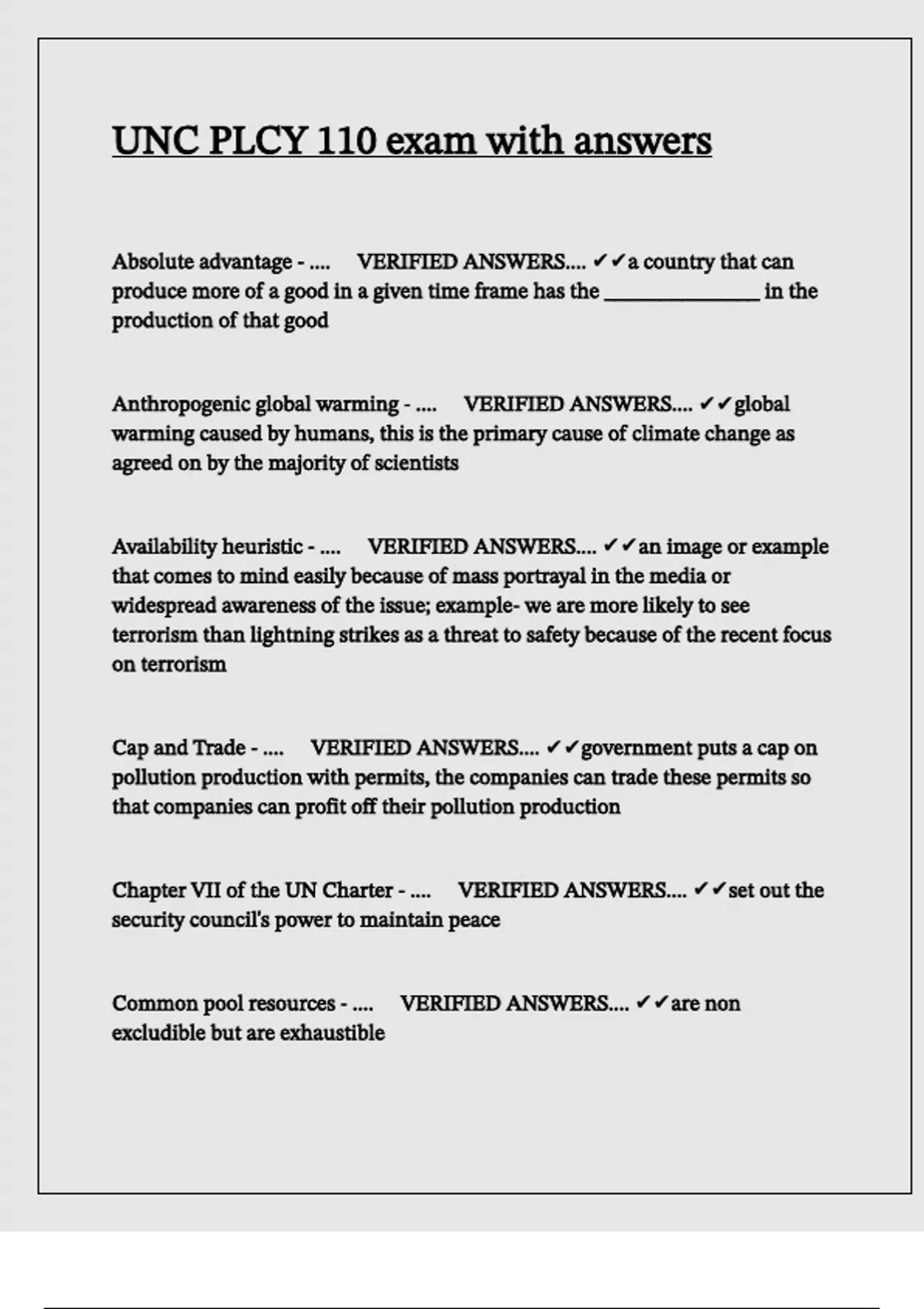 UNC PLCY 110 exam with answers

Absolute advantage - .... VERIFIED ANSWERS.... ✔✔a country that can produce more of a good in a given time frame has the ______________ in the production of that good

Anthropogenic global warming - .... VERIFIED ANSWERS.... ✔✔global warming caused by humans, this is the primary cause of climate change as agreed on by the majority of scientists

Availability heuristic - .... VERIFIED ANSWERS.... ✔✔an image or example that comes to mind easily because of mass portrayal in the media or widespread awareness of the issue; example- we are more likely to see terrorism than lightning strikes as a threat to safety because of the recent focus on terrorism

Cap and Trade - .... VERIFIED ANSWERS.... ✔✔government puts a cap on pollution production with permits, the companies can trade these permits so that companies can profit off their pollution production

Chapter VII of the UN Charter - .... VERIFIED ANSWERS.... ✔✔set out the security council's power to maintain peace

Common pool resources - .... VERIFIED ANSWERS.... ✔✔are non excludible but are exhaustible